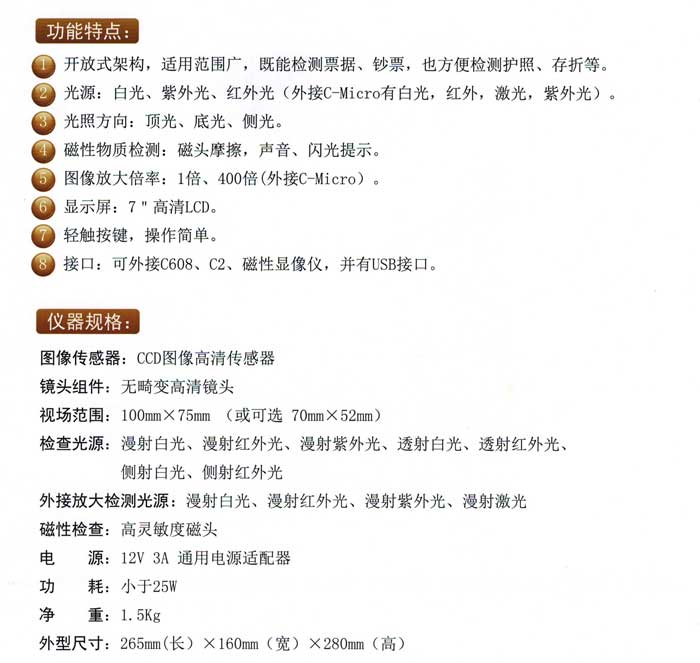 功能特点：

1 开放式架构，适用范围广，既能检测票据、钞票，也方便检测护照、存折等。
2 光源：白光、紫外光、红外光（外接C-Micro有白光，红外，激光，紫外光）。
3 光照方向：顶光、底光、侧光。
4 磁性物质检测：磁头摩擦，声音、闪光提示。
5 图像放大倍率：1倍、400倍(外接C-Micro）。
6 显示屏：7＂高清LCD。
7 轻触按键，操作简单。
8 接口：可外接C608、C2、磁性显像仪，并有USB接口。

仪器规格：

图像传感器：CCD图像高清传感器
镜头组件：无畸变高清镜头
视场范围：100mm×75mm （或可选 70mm×52mm）
检查光源：漫射白光、漫射红外光、漫射紫外光、透射白光、透射红外光、侧射白光、侧射红外光
外接放大检测光源：漫射白光、漫射红外光、漫射紫外光、漫射激光
磁性检查：高灵敏度磁头
电 源：12V 3A 通用电源适配器
功 耗：小于25W
净 重：1.5Kg
外型尺寸：265mm（长）×160mm（宽）×280mm（高）